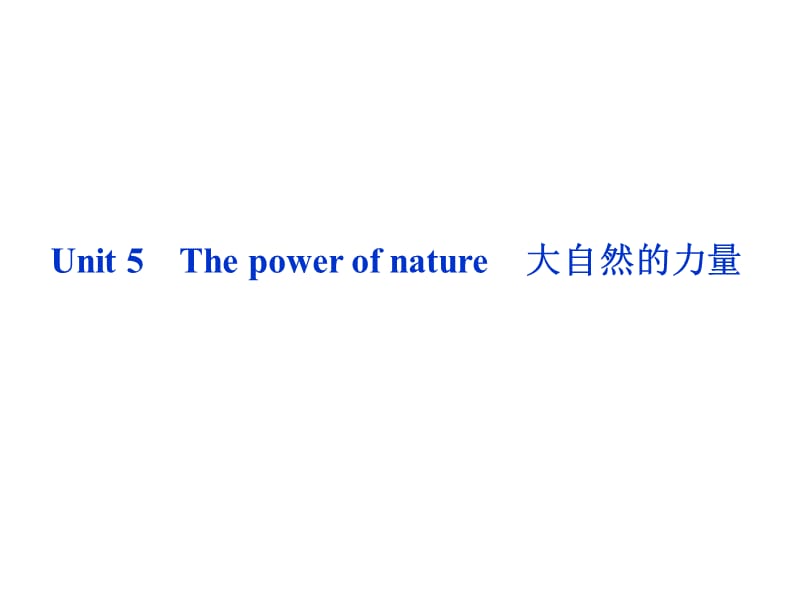 Unit 5 The power of nature 大自然的力量